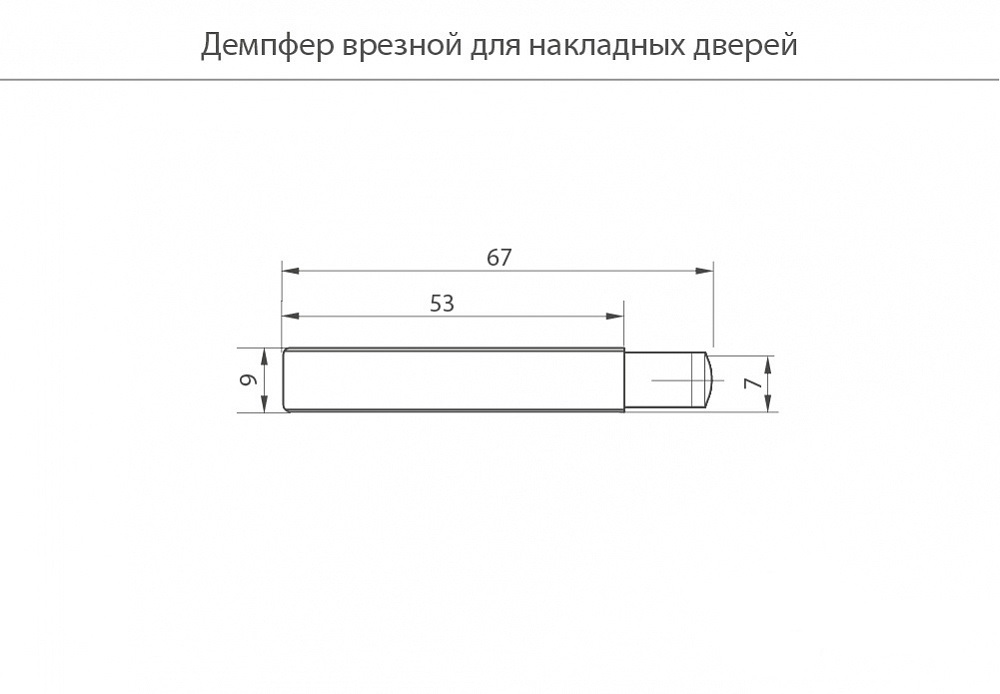 Демпфер врезной для накладных дверей

67

53

9

7